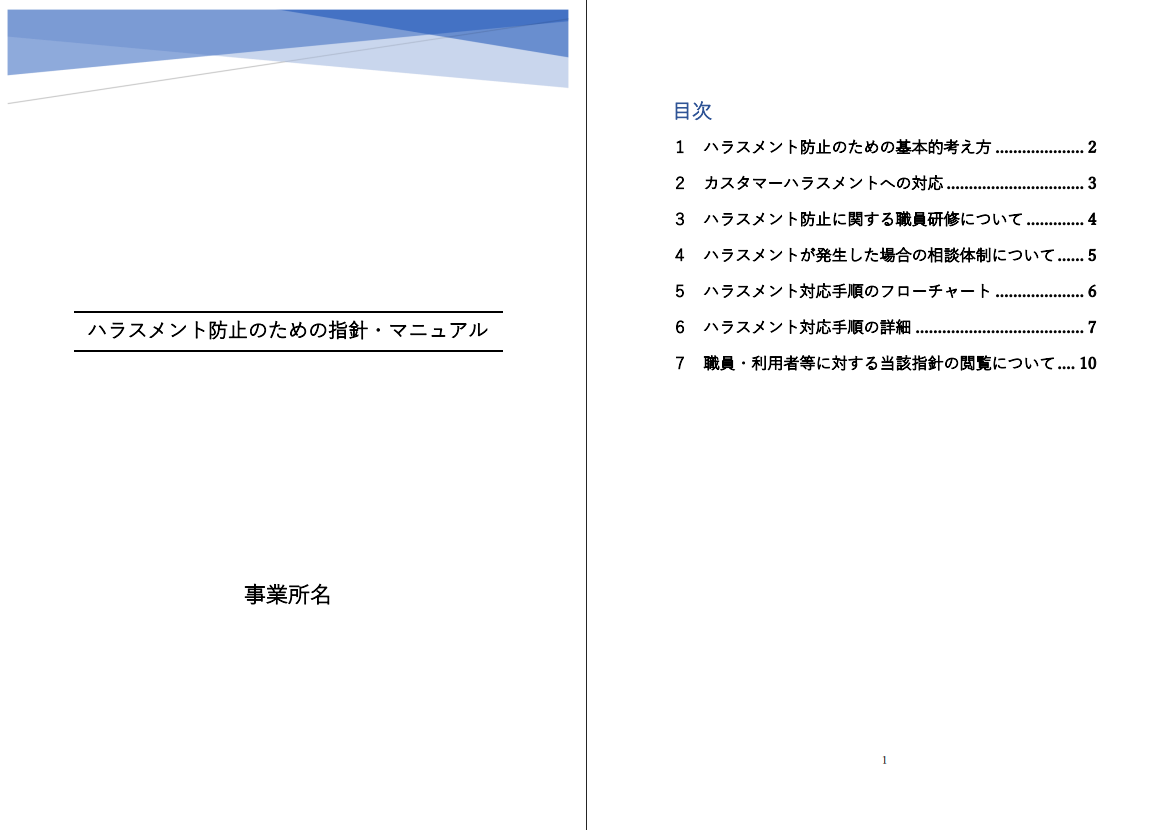 ハラスメント防止のための指針・マニュアル

事業所名

目次

1 ハラスメント防止のための基本的考え方 2

2 カスタマーハラスメントへの対応 3

3 ハラスメント防止に関する職員研修について 4

4 ハラスメントが発生した場合の相談体制について 5

5 ハラスメント対応手順のフローチャート 6

6 ハラスメント対応手順の詳細 7

7 職員・利用者等に対する当該指針の閲覧について 10

1